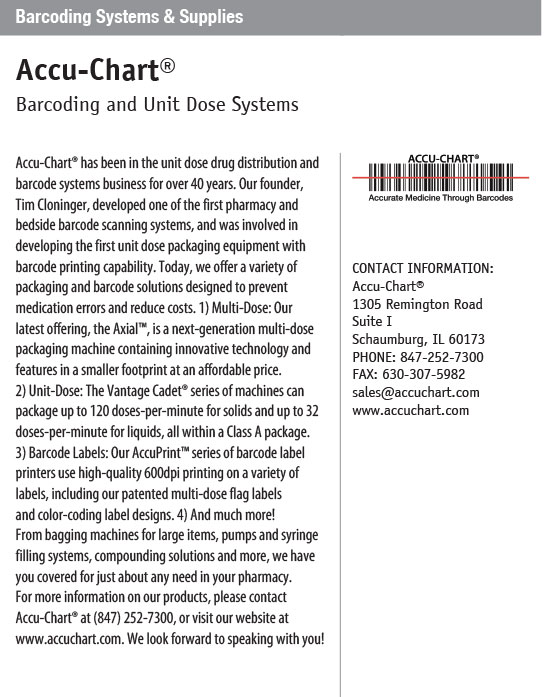 Barcoding Systems & Supplies

Accu-Chart®

Barcoding and Unit Dose Systems

Accu-Chart® has been in the unit dose drug distribution and barcode systems business for over 40 years. Our founder, Tim Cloninger, developed one of the first pharmacy and bedside barcode scanning systems, and was involved in developing the first unit dose packaging equipment with barcode printing capability. Today, we offer a variety of packaging and barcode solutions designed to prevent medication errors and reduce costs. 1) Multi-Dose: Our latest offering, the Axial™, is a next-generation multi-dose packaging machine containing innovative technology and features in a smaller footprint at an affordable price. 2) Unit-Dose: The Vantage Cadet® series of machines can package up to 120 doses-per-minute for solids and up to 32 doses-per-minute for liquids, all within a Class A package. 3) Barcode Labels: Our AccuPrint™ series of barcode label printers use high-quality 600dpi printing on a variety of labels, including our patented multi-dose flag labels and color-coding label designs. 4) And much more! From bagging machines for large items, pumps and syringe filling systems, compounding solutions and more, we have you covered for just about any need in your pharmacy. For more information on our products, please contact Accu-Chart® at (847) 252-7300, or visit our website at www.accuchart.com. We look forward to speaking with you!

ACCU-CHART®
Accurate Medicine Through Barcodes

CONTACT INFORMATION:
Accu-Chart®
1305 Remington Road
Suite I
Schaumburg, IL 60173
PHONE: 847-252-7300
FAX: 630-307-5982
sales@accuchart.com
www.accuchart.com